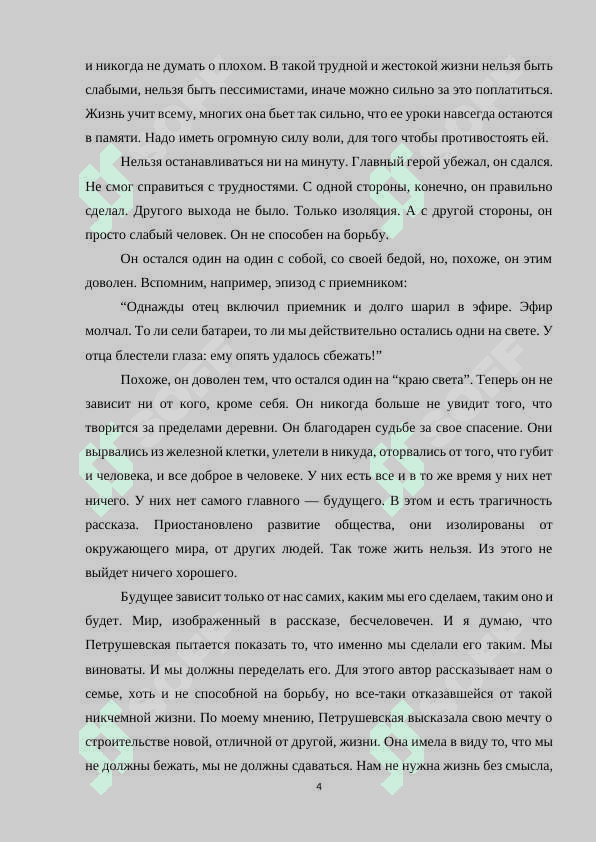 и никогда не думать о плохом. В такой трудной и жестокой жизни нельзя быть слабыми, нельзя быть пессимистами, иначе можно сильно за это поплатиться. Жизнь учит всему, многих она бьет так сильно, что ее уроки навсегда остаются в памяти. Надо иметь огромную силу воли, для того чтобы противостоять ей.

Нельзя останавливаться ни на минуту. Главный герой убежал, он сдался. Не смог справиться с трудностями. С одной стороны, конечно, он правильно сделал. Другого выхода не было. Только изоляция. А с другой стороны, он просто слабый человек. Он не способен на борьбу.

Он остался один на один с собой, со своей бедой, но, похоже, он этим доволен. Вспомним, например, эпизод с приемником:

“Однажды отец включил приемник и долго шарил в эфире. Эфир молчал. То ли сели батареи, то ли мы действительно остались одни на свете. У отца блестели глаза: ему опять удалось сбежать!”

Похоже, он доволен тем, что остался один на “краю света”. Теперь он не зависит ни от кого, кроме себя. Он никогда больше не увидит того, что творится за пределами деревни. Он благодарен судьбе за свое спасение. Они вырвались из железной клетки, улетели в никуда, оторвались от того, что губит и человека, и все доброе в человеке. У них есть все и в то же время у них нет ничего. У них нет самого главного — будущего. В этом и есть трагичность рассказа. Приостановлено развитие общества, они изолированы от окружающего мира, от других людей. Так тоже жить нельзя. Из этого не выйдет ничего хорошего.

Будущее зависит только от нас самих, каким мы его сделаем, таким оно и будет. Мир, изображенный в рассказе, бесчеловечен. И я думаю, что Петрушевская пытается показать то, что именно мы сделали его таким. Мы виноваты. И мы должны переделать его. Для этого автор рассказывает нам о семье, хоть и не способной на борьбу, но все-таки отказавшейся от такой никчемной жизни. По моему мнению, Петрушевская высказала свою мечту о строительстве новой, отличной от другой, жизни. Она имела в виду то, что мы не должны бежать, мы не должны сдаваться. Нам не нужна жизнь без смысла,

4